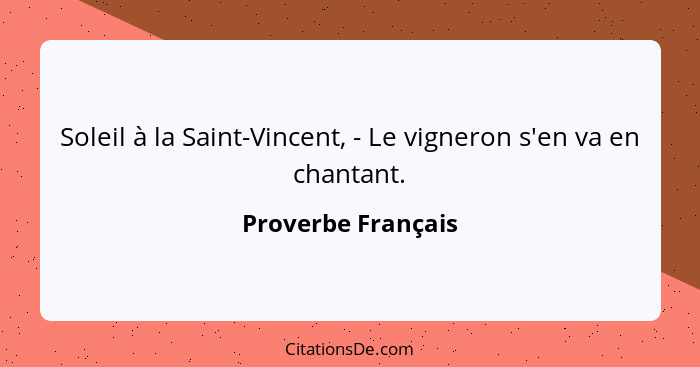 Soleil à la Saint-Vincent, - Le vigneron s'en va en chantant.

Proverbe Français

CitationsDe.com